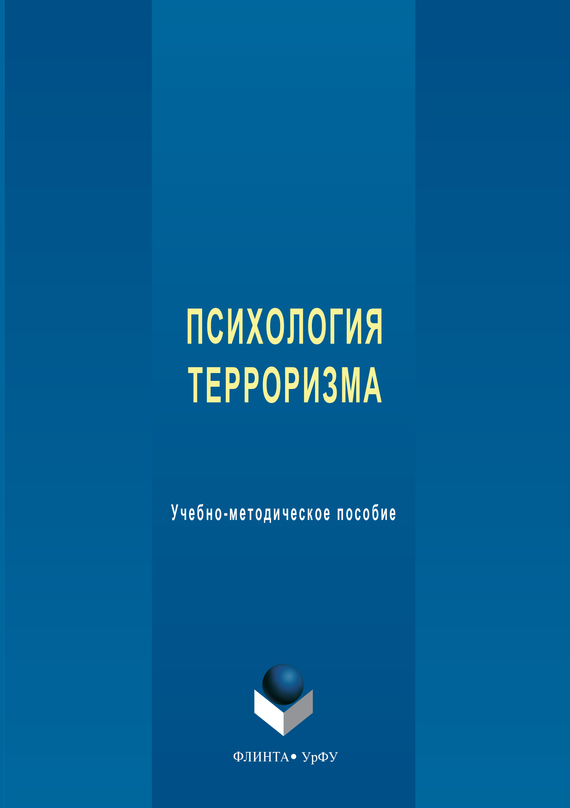 ПСИХОЛОГИЯ
ТЕРРОРИЗМА

Учебно-методическое пособие

ФЛИНТА• УрФУ